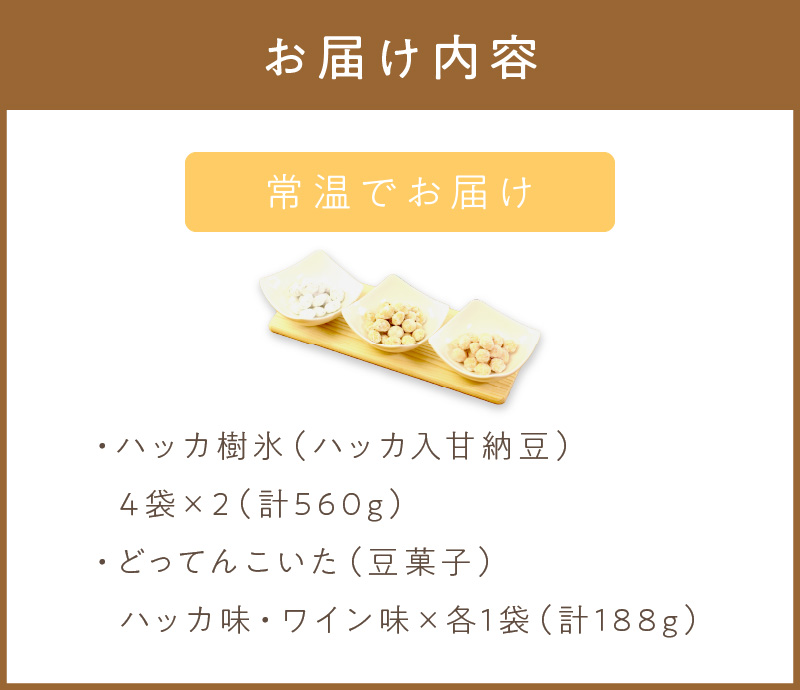 お届け内容

常温でお届け

・ハッカ樹氷（ハッカ入甘納豆）
4袋×2（計560g）

・どってんこいた（豆菓子）
ハッカ味・ワイン味×各1袋（計188g）